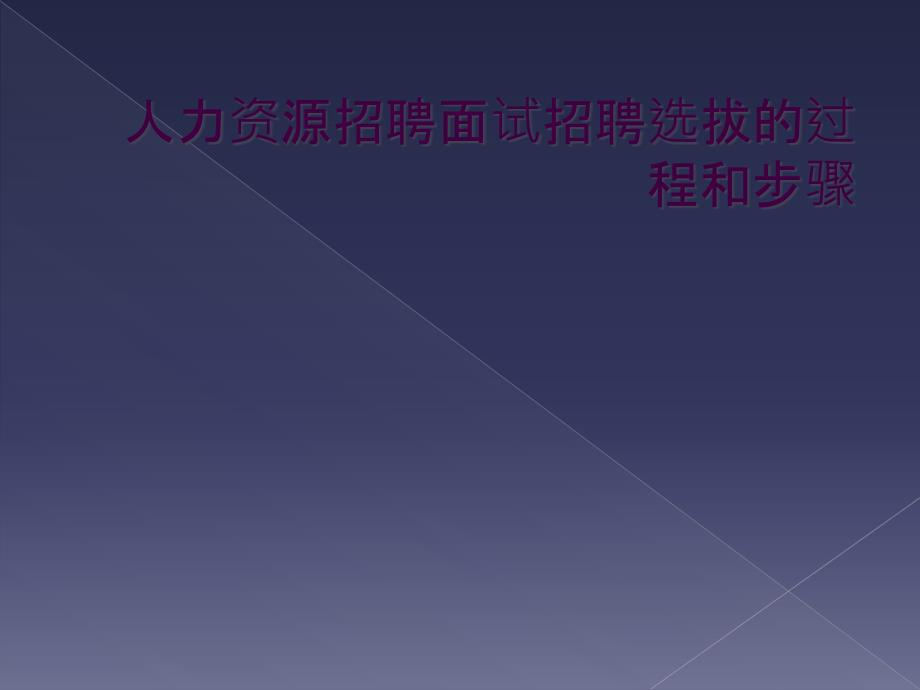 人力资源招聘面试招聘选拔的过程和步骤